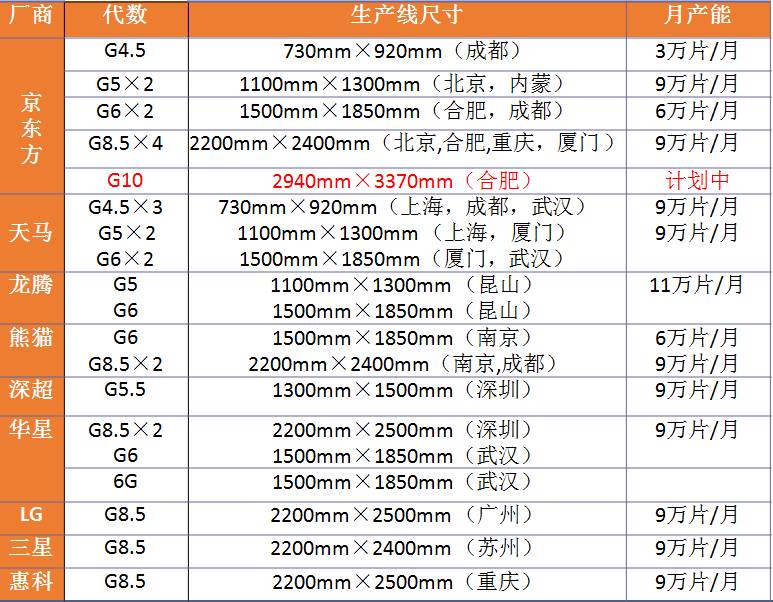 | 厂商 | 代数 | 生产线尺寸 | 月产能 |
|---|---|---|---|
| 京东方 | G4.5 | 730mm×920mm（成都） | 3万片/月 |
| | G5×2 | 1100mm×1300mm（北京，内蒙） | 9万片/月 |
| | G6×2 | 1500mm×1850mm（合肥，成都） | 6万片/月 |
| | G8.5×4 | 2200mm×2400mm（北京,合肥,重庆，厦门） | 9万片/月 |
| | G10 | 2940mm×3370mm（合肥） | 计划中 |
| 天马 | G4.5×3 | 730mm×920mm（上海，成都，武汉） | 9万片/月 |
| | G5×2 | 1100mm×1300mm（上海，厦门） | 9万片/月 |
| | G6×2 | 1500mm×1850mm（厦门，武汉） | |
| 龙腾 | G5 | 1100mm×1300mm（昆山） | 11万片/月 |
| | G6 | 1500mm×1850mm（昆山） | |
| 熊猫 | G6 | 1500mm×1850mm（南京） | 6万片/月 |
| | G8.5×2 | 2200mm×2400mm（南京,成都） | 9万片/月 |
| 深超 | G5.5 | 1300mm×1500mm（深圳） | 9万片/月 |
| 华星 | G8.5×2 | 2200mm×2500mm（深圳） | 9万片/月 |
| | G6 | 1500mm×1850mm（武汉） | |
| | 6G | 1500mm×1850mm（武汉） | |
| LG | G8.5 | 2200mm×2500mm（广州） | 9万片/月 |
| 三星 | G8.5 | 2200mm×2400mm（苏州） | 9万片/月 |
| 惠科 | G8.5 | 2200mm×2500mm（重庆） | 9万片/月 |